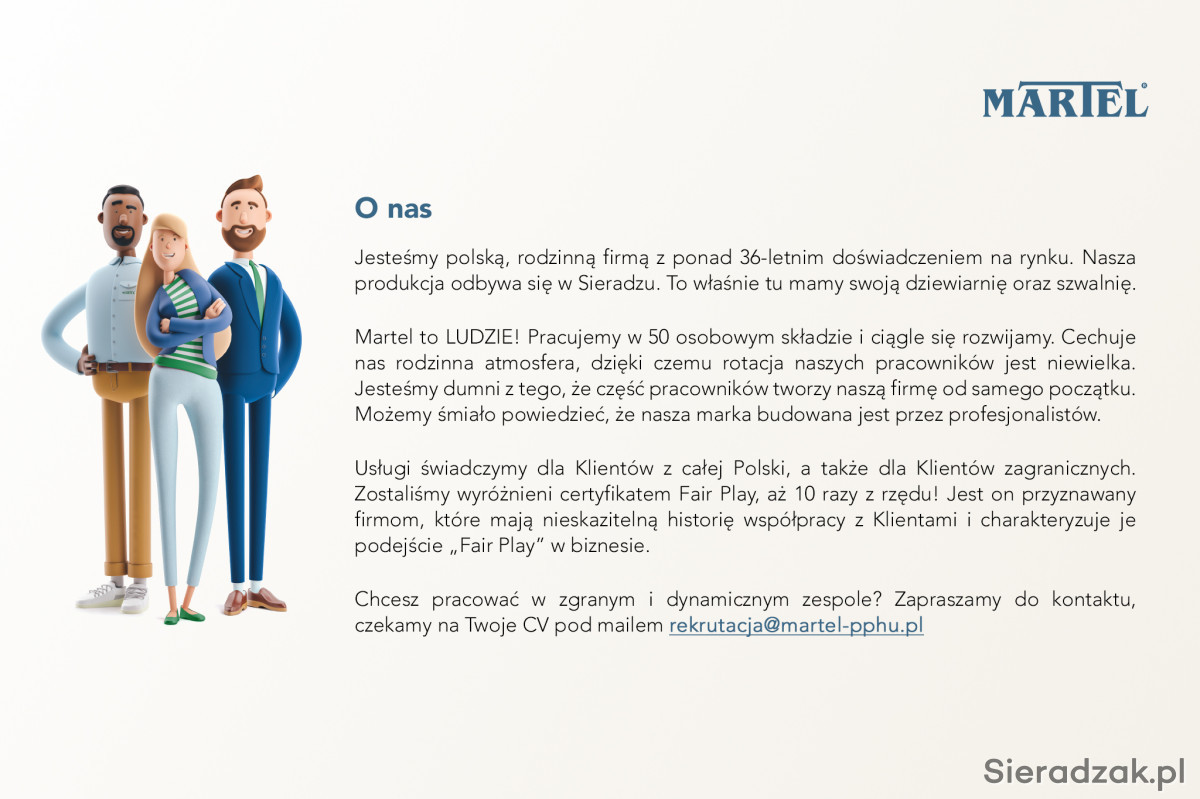 MARTEL®

O nas

Jesteśmy polską, rodzinną firmą z ponad 36-letnim doświadczeniem na rynku. Nasza produkcja odbywa się w Sieradzu. To właśnie tu mamy swoją dziewiarnię oraz szwalnię.

Martel to LUDZIE! Pracujemy w 50 osobowym składzie i ciągle się rozwijamy. Cechuje nas rodzinna atmosfera, dzięki czemu rotacja naszych pracowników jest niewielka. Jesteśmy dumni z tego, że część pracowników tworzy naszą firmę od samego początku. Możemy śmiało powiedzieć, że nasza marka budowana jest przez profesjonalistów.

Usługi świadczymy dla Klientów z całej Polski, a także dla Klientów zagranicznych. Zostaliśmy wyróżnieni certyfikatem Fair Play, aż 10 razy z rzędu! Jest on przyznawany firmom, które mają nieskazitelną historię współpracy z Klientami i charakteryzuje je podejście „Fair Play" w biznesie.

Chcesz pracować w zgranym i dynamicznym zespole? Zapraszamy do kontaktu, czekamy na Twoje CV pod mailem rekrutacja@martel-pphu.pl

Sieradzak.pl